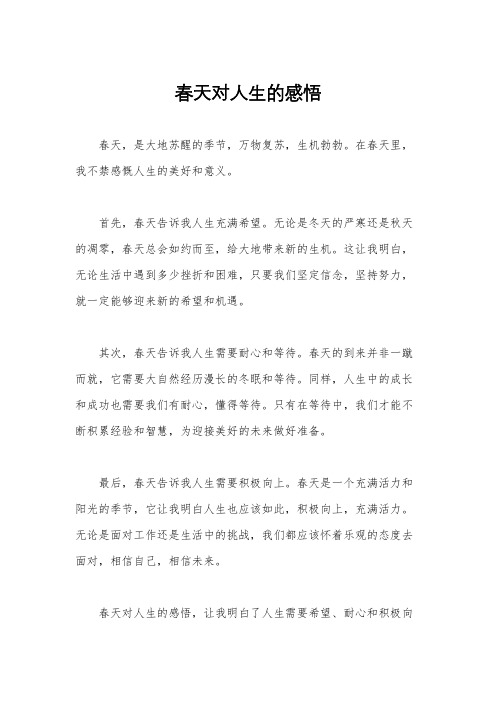 春天对人生的感悟

春天，是大地苏醒的季节，万物复苏，生机勃勃。在春天里，我不禁感慨人生的美好和意义。

首先，春天告诉我人生充满希望。无论是冬天的严寒还是秋天的凋零，春天总会如约而至，给大地带来新的生机。这让我明白，无论生活中遇到多少挫折和困难，只要我们坚定信念，坚持努力，就一定能够迎来新的希望和机遇。

其次，春天告诉我人生需要耐心和等待。春天的到来并非一蹴而就，它需要大自然经历漫长的冬眠和等待。同样，人生中的成长和成功也需要我们有耐心，懂得等待。只有在等待中，我们才能不断积累经验和智慧，为迎接美好的未来做好准备。

最后，春天告诉我人生需要积极向上。春天是一个充满活力和阳光的季节，它让我明白人生也应该如此，积极向上，充满活力。无论是面对工作还是生活中的挑战，我们都应该怀着乐观的态度去面对，相信自己，相信未来。

春天对人生的感悟，让我明白了人生需要希望、耐心和积极向